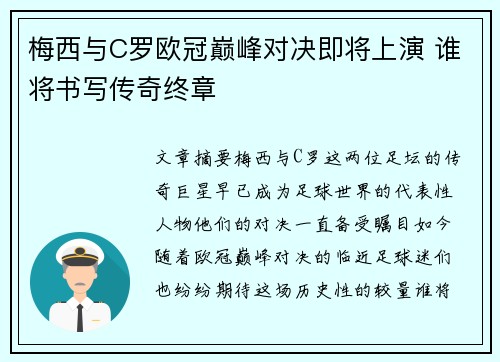 梅西与C罗欧冠巅峰对决即将上演 谁将书写传奇终章

文章摘要梅西与C罗这两位足坛的传奇巨星早已成为足球世界的代表性人物他们的对决一直备受瞩目如今随着欧冠巅峰对决的临近足球迷们也纷纷期待这场历史性的较量谁将